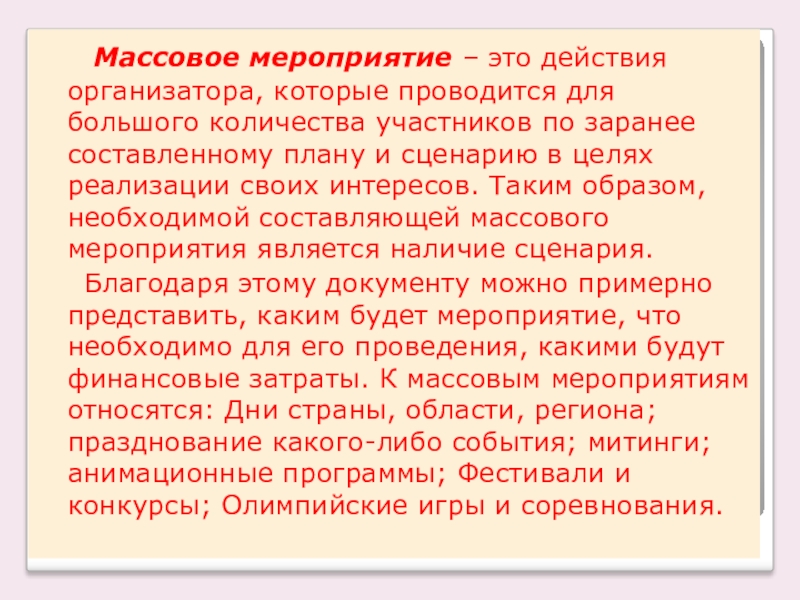 Массовое мероприятие – это действия организатора, которые проводится для большого количества участников по заранее составленному плану и сценарию в целях реализации своих интересов. Таким образом, необходимой составляющей массового мероприятия является наличие сценария.

Благодаря этому документу можно примерно представить, каким будет мероприятие, что необходимо для его проведения, какими будут финансовые затраты. К массовым мероприятиям относятся: Дни страны, области, региона; празднование какого-либо события; митинги; анимационные программы; Фестивали и конкурсы; Олимпийские игры и соревнования.